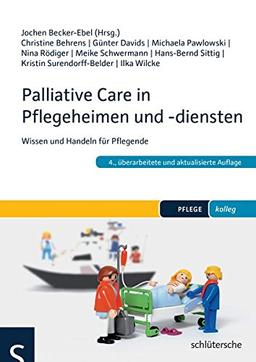 Jochen Becker-Ebel (Hrsg.)
Christine Behrens | Günter Davids | Michaela Pawlowski | Nina Rödiger | Meike Schwermann | Hans-Bernd Sittig | Kristin Surendorff-Belder | Ilka Wilcke

Palliative Care in Pflegeheimen und -diensten

Wissen und Handeln für Pflegende

4., überarbeitete und aktualisierte Auflage

PFLEGE kolleg

S

schlütersche